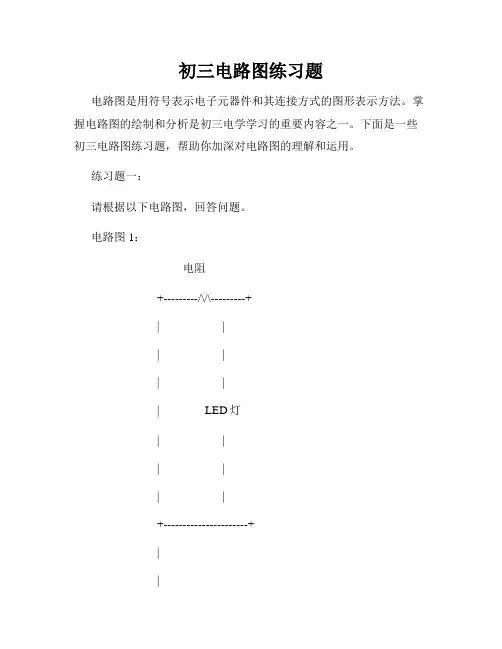 初三电路图练习题

电路图是用符号表示电子元器件和其连接方式的图形表示方法。掌握电路图的绘制和分析是初三电学学习的重要内容之一。下面是一些初三电路图练习题，帮助你加深对电路图的理解和运用。

练习题一：

请根据以下电路图，回答问题。

电路图 1：

电阻

+---------/\/\---------+

| |

| |

| |

| LED 灯

| |

| |

| |

+---------------------+

|

|